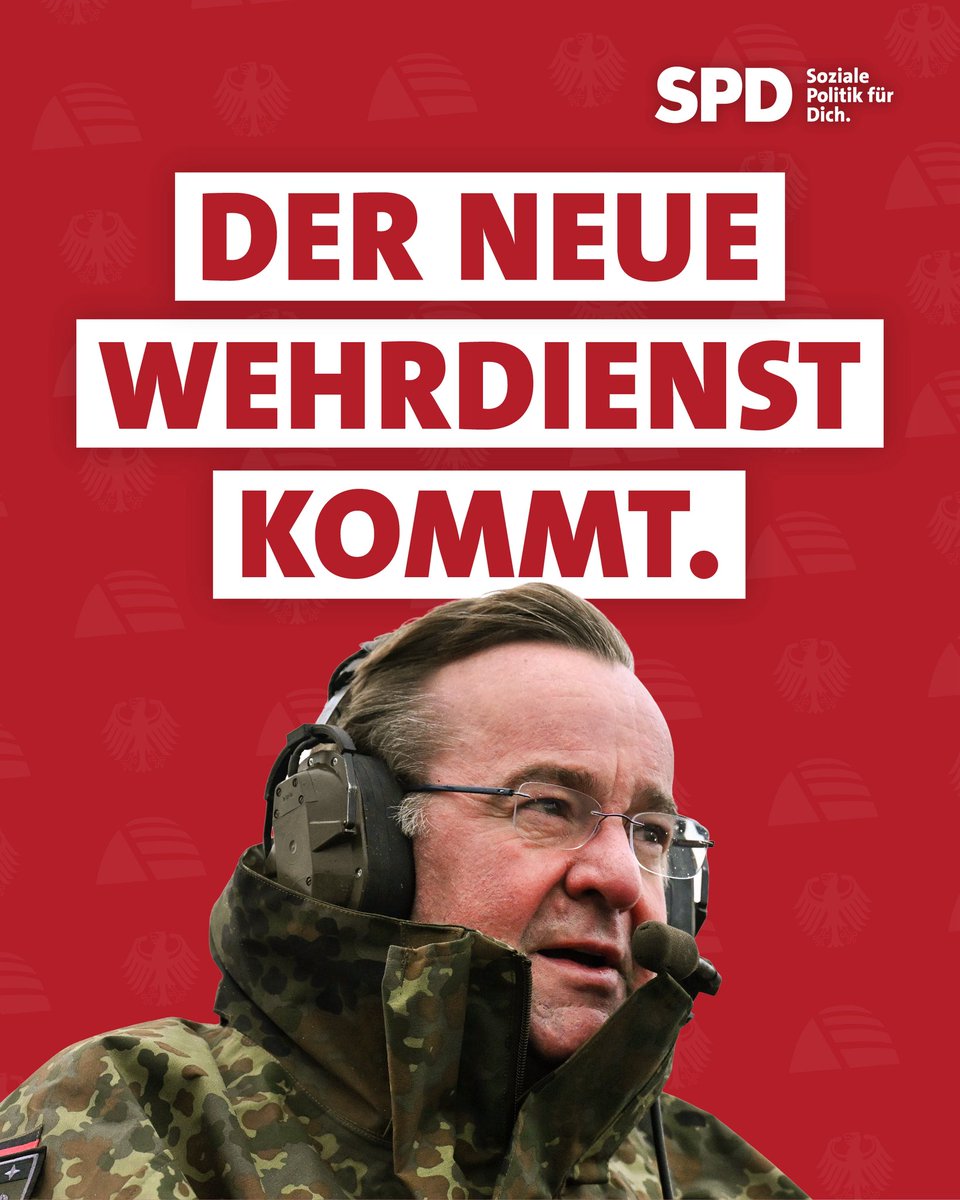 SPD Soziale Politik für Dich.

DER NEUE WEHRDIENST KOMMT.